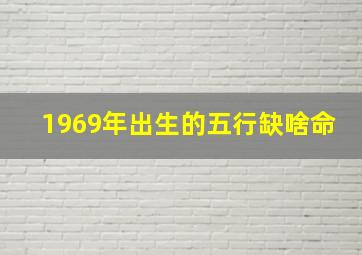 1969年出生的五行缺啥命